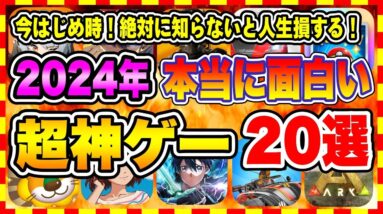 今はじめ時！絶対に知らないと人生損する！

2024年 本当に面白い

超神ゲー 20選

ARK